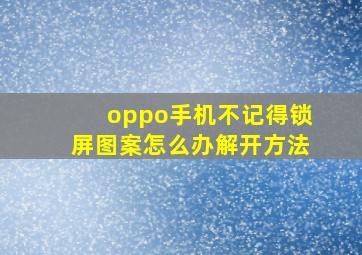 oppo手机不记得锁屏图案怎么办解开方法